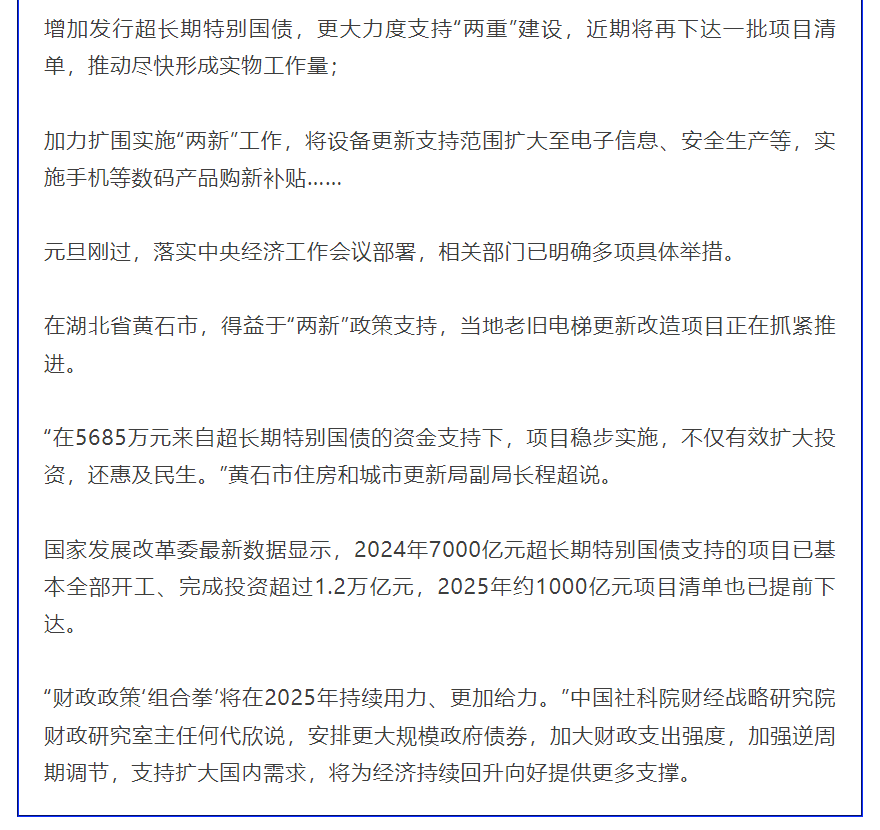 增加发行超长期特别国债，更大力度支持“两重”建设，近期将再下达一批项目清单，推动尽快形成实物工作量；

加力扩围实施“两新”工作，将设备更新支持范围扩大至电子信息、安全生产等，实施手机等数码产品购新补贴……

元旦刚过，落实中央经济工作会议部署，相关部门已明确多项具体举措。

在湖北省黄石市，得益于“两新”政策支持，当地老旧电梯更新改造项目正在抓紧推进。

“在5685万元来自超长期特别国债的资金支持下，项目稳步实施，不仅有效扩大投资，还惠及民生。”黄石市住房和城市更新局副局长程超说。

国家发展改革委最新数据显示，2024年7000亿元超长期特别国债支持的项目已基本全部开工、完成投资超过1.2万亿元，2025年约1000亿元项目清单也已提前下达。

“财政政策‘组合拳’将在2025年持续用力、更加给力。”中国社科院财经战略研究院财政研究室主任何代欣说，安排更大规模政府债券，加大财政支出强度，加强逆周期调节，支持扩大国内需求，将为经济持续回升向好提供更多支撑。